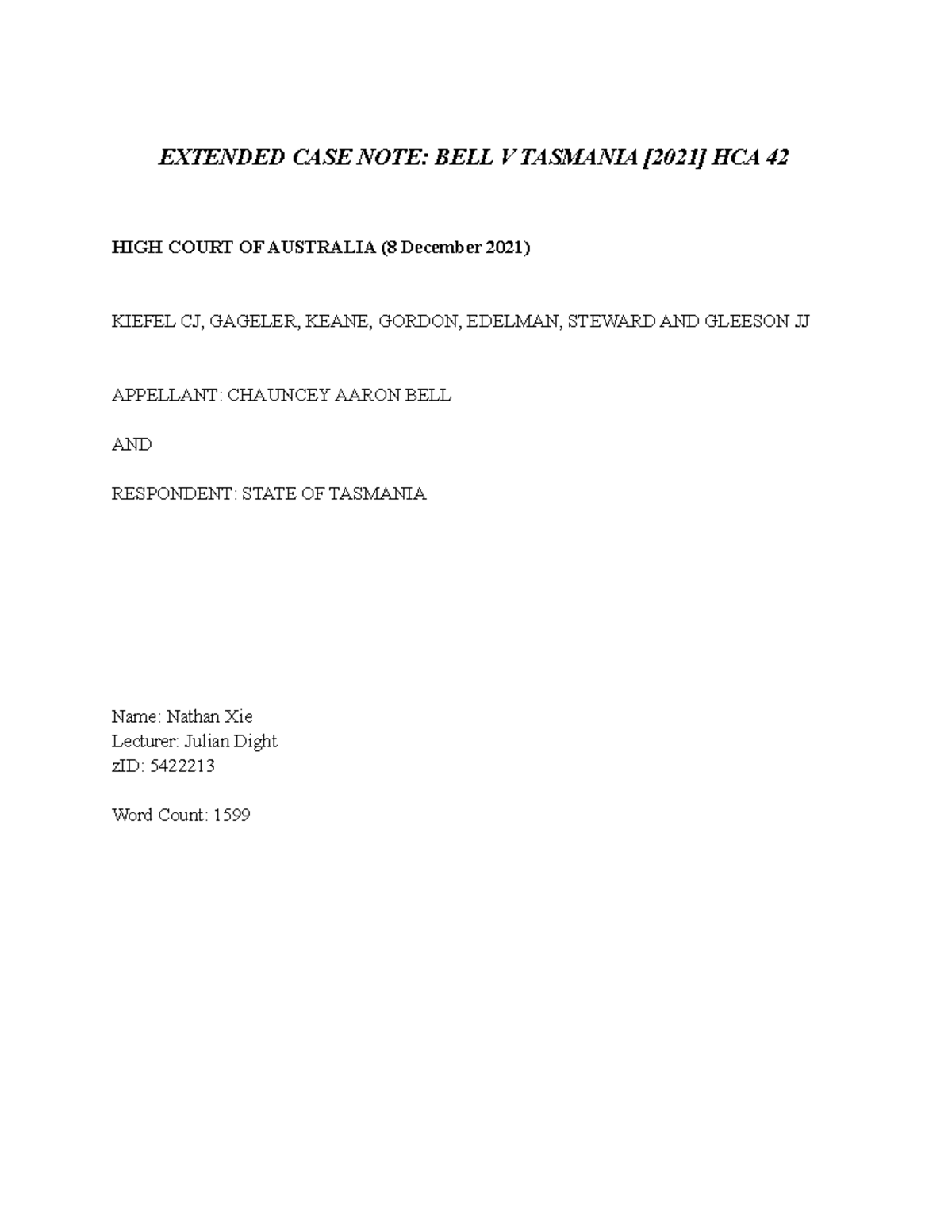 EXTENDED CASE NOTE: BELL V TASMANIA [2021] HCA 42

HIGH COURT OF AUSTRALIA (8 December 2021)

KIEFEL CJ, GAGELER, KEANE, GORDON, EDELMAN, STEWARD AND GLEESON JJ

APPELLANT: CHAUNCEY AARON BELL

AND

RESPONDENT: STATE OF TASMANIA

Name: Nathan Xie
Lecturer: Julian Dight
zID: 5422213

Word Count: 1599